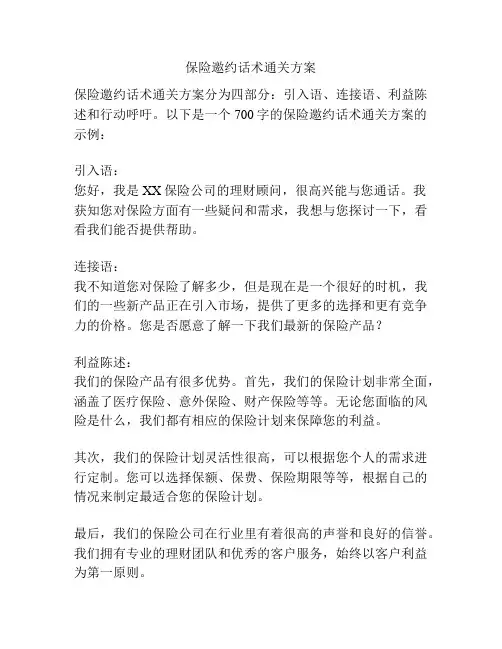 保险邀约话术通关方案

保险邀约话术通关方案分为四部分：引入语、连接语、利益陈述和行动呼吁。以下是一个 700 字的保险邀约话术通关方案的示例：

引入语：
您好，我是 XX 保险公司的理财顾问，很高兴能与您通话。我获知您对保险方面有一些疑问和需求，我想与您探讨一下，看看我们能否提供帮助。

连接语：
我不知道您对保险了解多少，但是现在是一个很好的时机，我们的一些新产品正在引入市场，提供了更多的选择和更有竞争力的价格。您是否愿意了解一下我们最新的保险产品？

利益陈述：
我们的保险产品有很多优势。首先，我们的保险计划非常全面，涵盖了医疗保险、意外保险、财产保险等等。无论您面临的风险是什么，我们都有相应的保险计划来保障您的利益。

其次，我们的保险计划灵活性很高，可以根据您个人的需求进行定制。您可以选择保额、保费、保险期限等等，根据自己的情况来制定最适合您的保险计划。

最后，我们的保险公司在行业里有着很高的声誉和良好的信誉。我们拥有专业的理财团队和优秀的客户服务，始终以客户利益为第一原则。